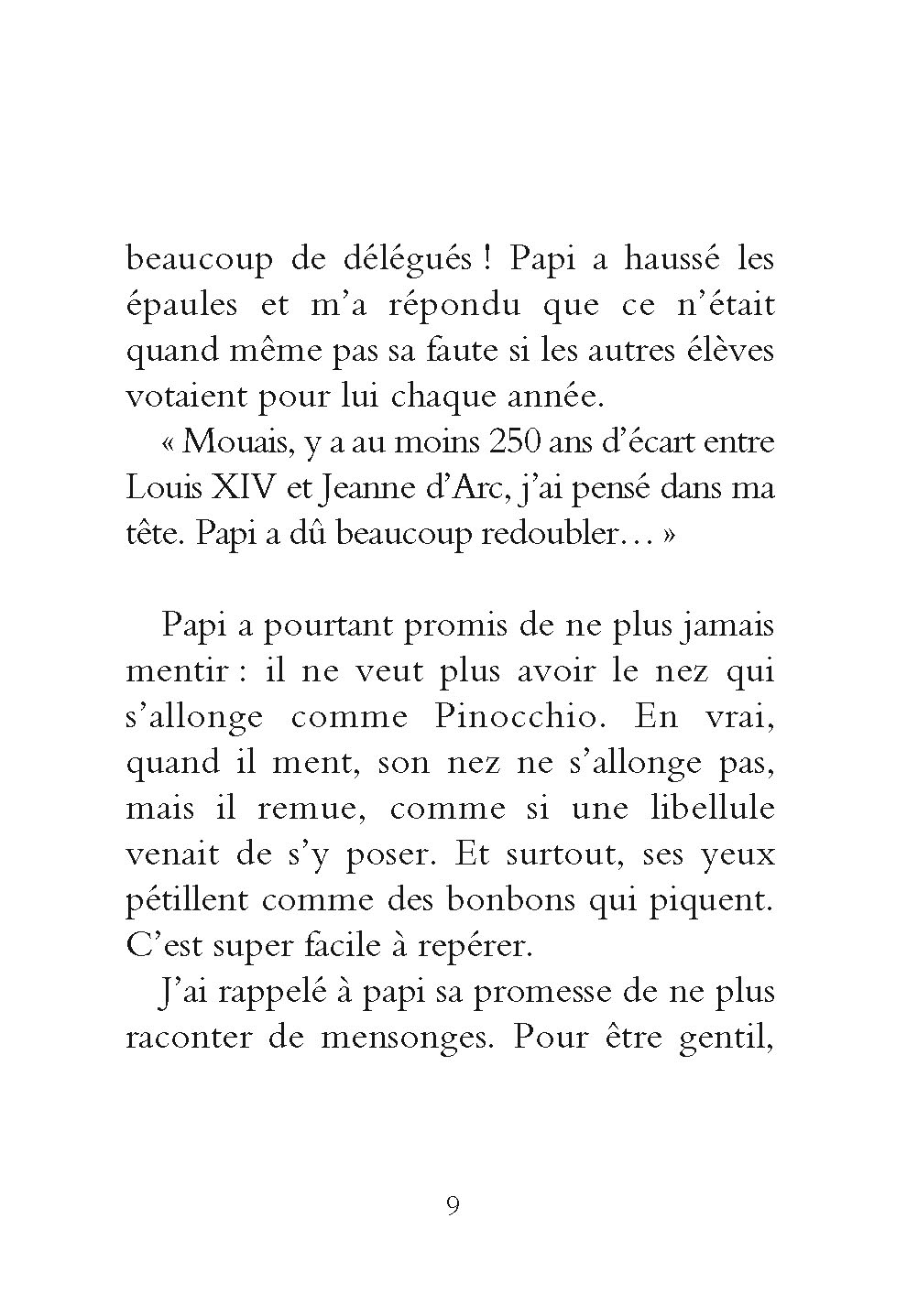 beaucoup de délégués ! Papi a haussé les épaules et m'a répondu que ce n'était quand même pas sa faute si les autres élèves votaient pour lui chaque année.

« Mouais, y a au moins 250 ans d'écart entre Louis XIV et Jeanne d'Arc, j'ai pensé dans ma tête. Papi a dû beaucoup redoubler… »

Papi a pourtant promis de ne plus jamais mentir : il ne veut plus avoir le nez qui s'allonge comme Pinocchio. En vrai, quand il ment, son nez ne s'allonge pas, mais il remue, comme si une libellule venait de s'y poser. Et surtout, ses yeux pétillent comme des bonbons qui piquent. C'est super facile à repérer.

J'ai rappelé à papi sa promesse de ne plus raconter de mensonges. Pour être gentil,

9